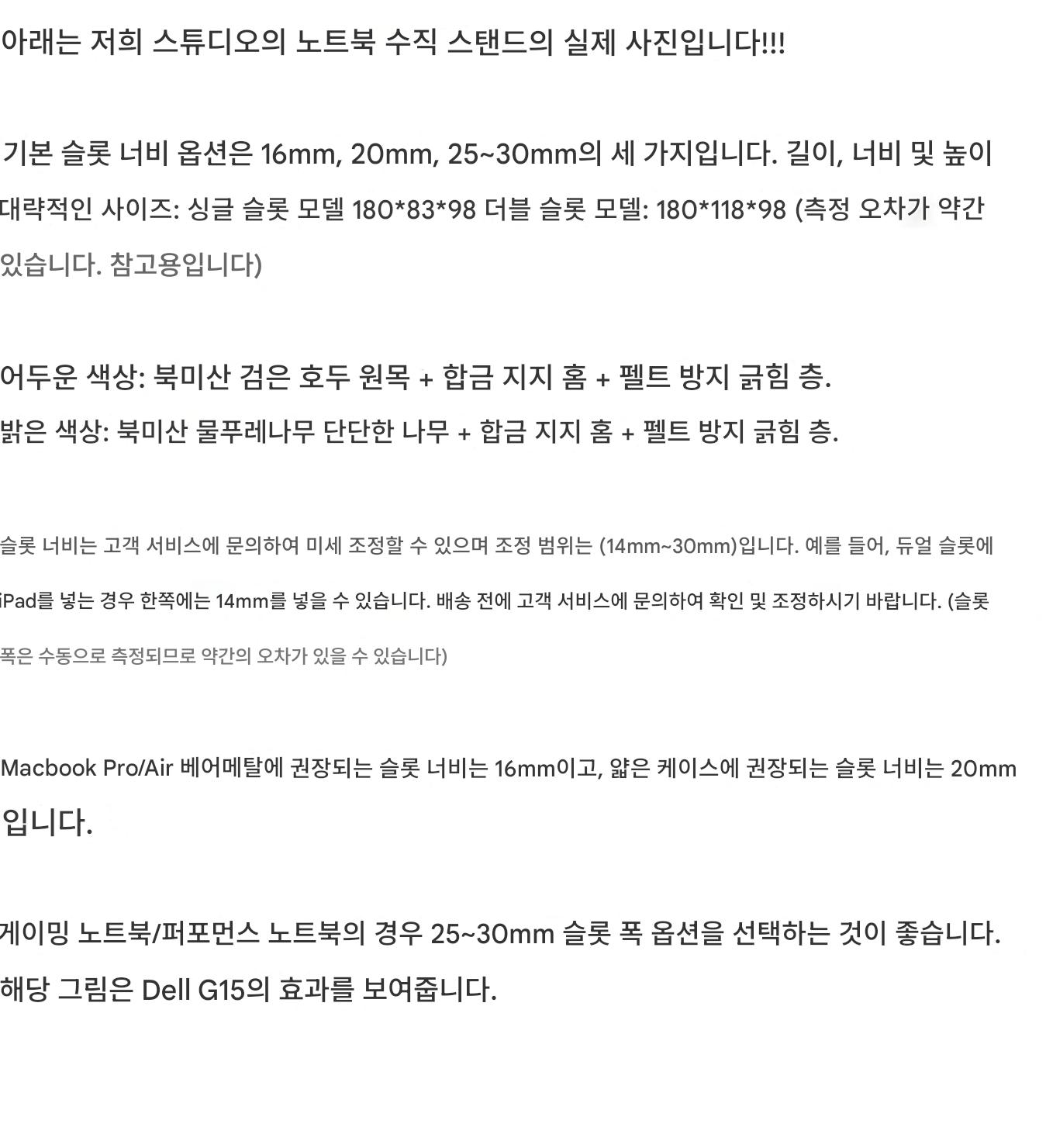 아래는 저희 스튜디오의 노트북 수직 스탠드의 실제 사진입니다!!!

기본 슬롯 너비 옵션은 16mm, 20mm, 25~30mm의 세 가지입니다. 길이, 너비 및 높이 대략적인 사이즈: 싱글 슬롯 모델 180*83*98 더블 슬롯 모델: 180*118*98 (측정 오차가 약간 있습니다. 참고용입니다)

어두운 색상: 북미산 검은 호두 원목 + 합금 지지 홈 + 펠트 방지 긁힘 층.
밝은 색상: 북미산 물푸레나무 단단한 나무 + 합금 지지 홈 + 펠트 방지 긁힘 층.

슬롯 너비는 고객 서비스에 문의하여 미세 조정할 수 있으며 조정 범위는 (14mm~30mm)입니다. 예를 들어, 듀얼 슬롯에 iPad를 넣는 경우 한쪽에는 14mm를 넣을 수 있습니다. 배송 전에 고객 서비스에 문의하여 확인 및 조정하시기 바랍니다. (슬롯 폭은 수동으로 측정되므로 약간의 오차가 있을 수 있습니다)

Macbook Pro/Air 베어메탈에 권장되는 슬롯 너비는 16mm이고, 얇은 케이스에 권장되는 슬롯 너비는 20mm 입니다.

게이밍 노트북/퍼포먼스 노트북의 경우 25~30mm 슬롯 폭 옵션을 선택하는 것이 좋습니다. 해당 그림은 Dell G15의 효과를 보여줍니다.